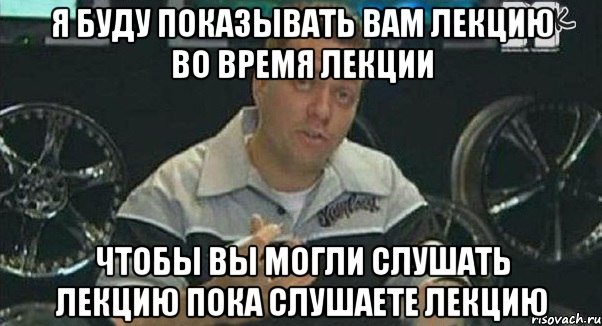 Я БУДУ ПОКАЗЫВАТЬ ВАМ ЛЕКЦИЮ ВО ВРЕМЯ ЛЕКЦИИ

ЧТОБЫ ВЫ МОГЛИ СЛУШАТЬ ЛЕКЦИЮ ПОКА СЛУШАЕТЕ ЛЕКЦИЮ

risovach.ru